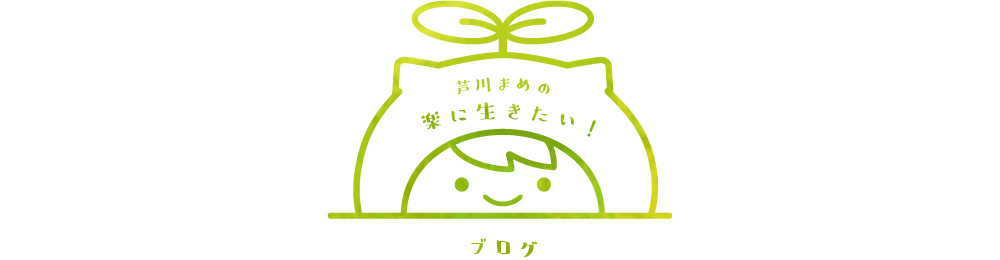 芦川まめの
楽に生きたい！

ブログ